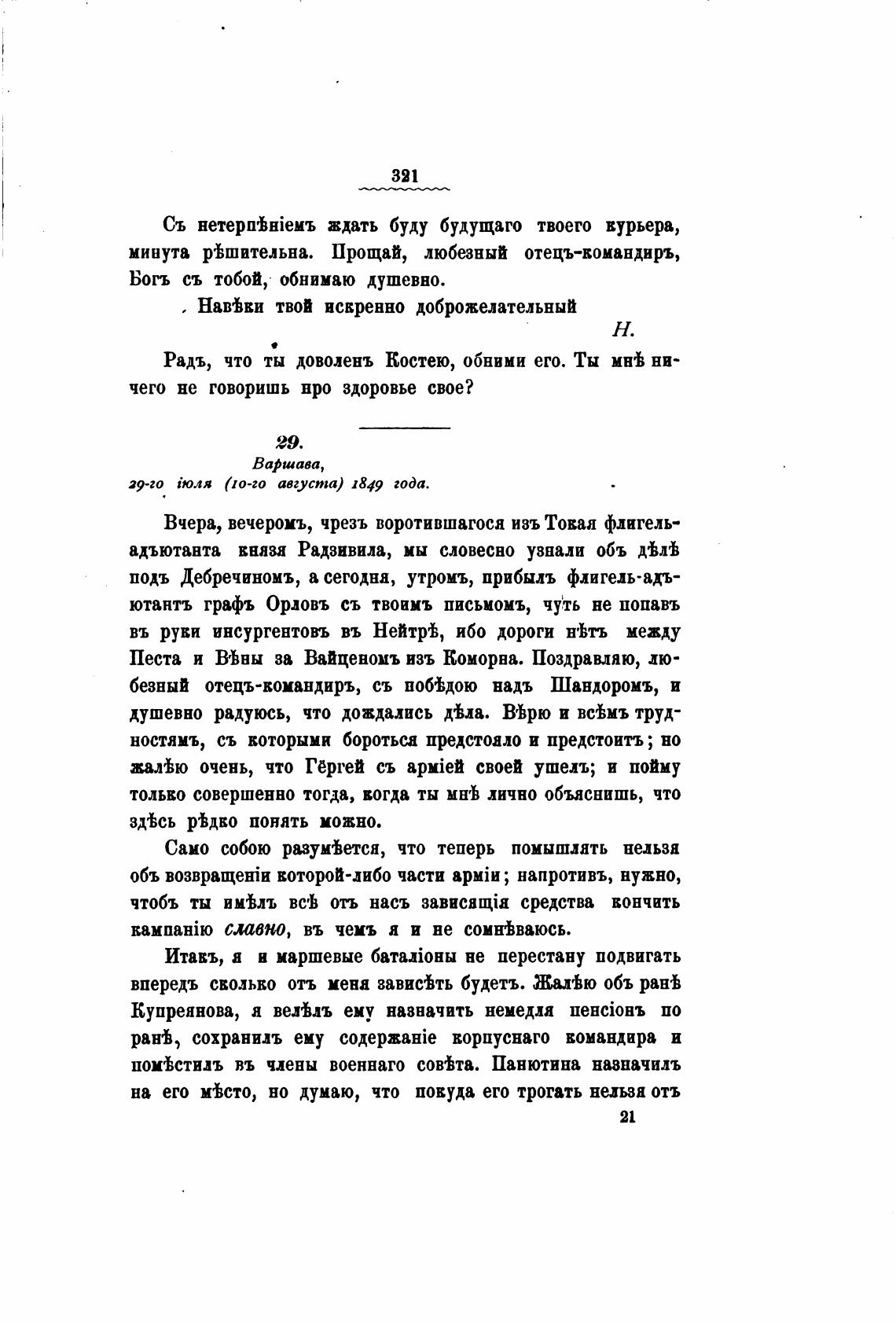 321

Съ нетерпѣніемъ ждать буду будущаго твоего курьера, минута рѣшительна. Прощай, любезный отецъ-командиръ, Богъ съ тобой, обнимаю душевно.

Навѣки твой искренно доброжелательный

Н.

Радъ, что ты доволенъ Костею, обними его. Ты мнѣ ничего не говоришь про здоровье свое?

29.

Варшава,
29-го іюля (10-го августа) 1849 года.

Вчера, вечеромъ, чрезъ воротившагося изъ Токая флигель-адъютанта князя Радзивила, мы словесно узнали объ дѣлѣ подъ Дебречиномъ, а сегодня, утромъ, прибылъ флигель-адъютантъ графъ Орловъ съ твоимъ письмомъ, чуть не попавъ въ руки инсургентовъ въ Нейтрѣ, ибо дороги нѣтъ между Песта и Вѣны за Вайценомъ изъ Коморна. Поздравляю, любезный отецъ-командиръ, съ побѣдою надъ Шандоромъ, и душевно радуюсь, что дождались дѣла. Вѣрю и всѣмъ трудностямъ, съ которыми бороться предстояло и предстоитъ; но жалѣю очень, что Гёргей съ арміей своей ушелъ; и пойму только совершенно тогда, когда ты мнѣ лично объяснишь, что здѣсь рѣдко понять можно.

Само собою разумѣется, что теперь помышлять нельзя объ возвращеніи которой-либо части арміи; напротивъ, нужно, чтобъ ты имѣлъ всѣ отъ насъ зависящія средства кончить кампанію славно, въ чемъ я и не сомнѣваюсь.

Итакъ, я и маршевые баталіоны не перестану подвигать впередъ сколько отъ меня зависѣть будетъ. Жалѣю объ ранѣ Купреянова, я велѣлъ ему назначить немедля пенсіонъ по ранѣ, сохранилъ ему содержаніе корпуснаго командира и помѣстилъ въ члены военнаго совѣта. Панютина назначилъ на его мѣсто, но думаю, что покуда его трогать нельзя отъ

21